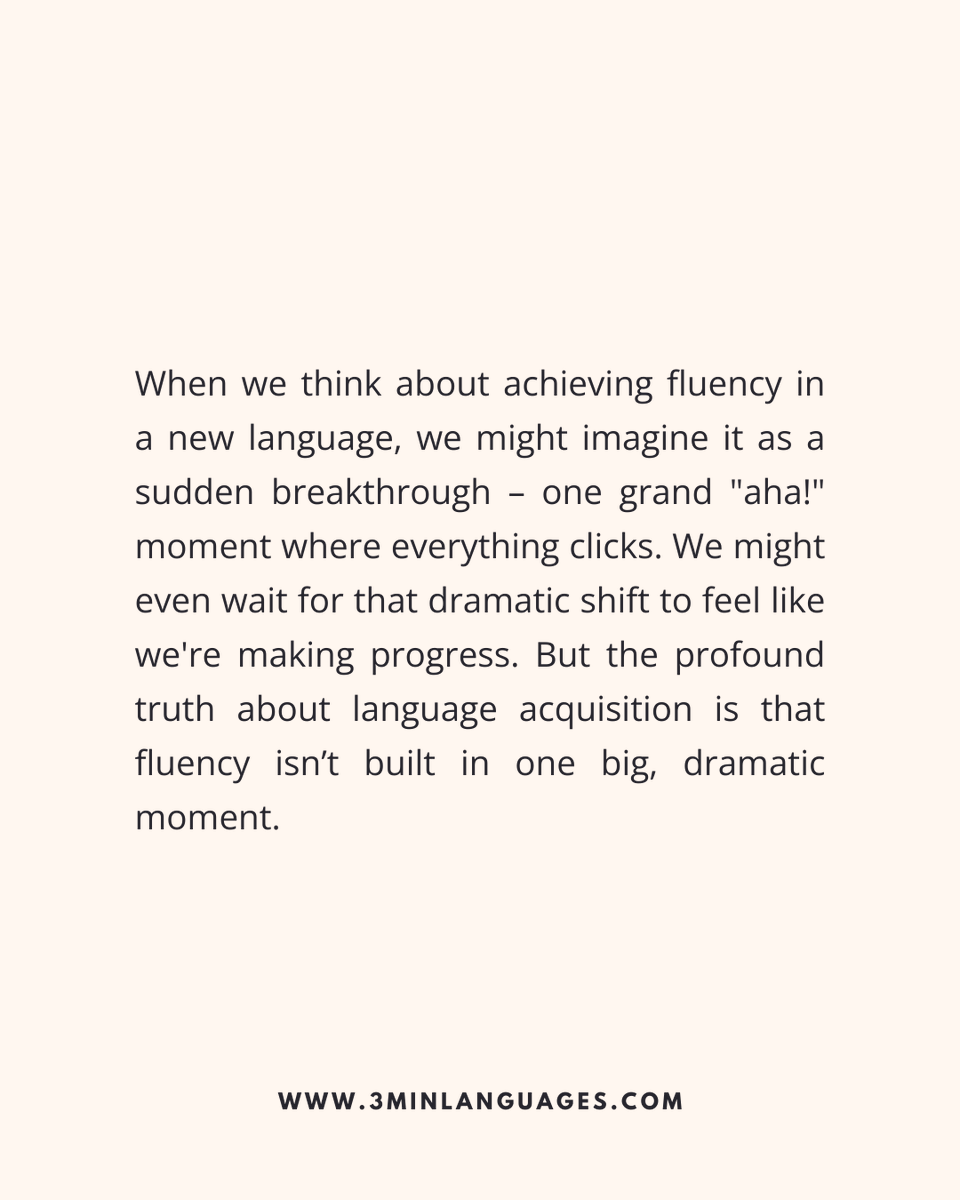 When we think about achieving fluency in a new language, we might imagine it as a sudden breakthrough – one grand "aha!" moment where everything clicks. We might even wait for that dramatic shift to feel like we're making progress. But the profound truth about language acquisition is that fluency isn't built in one big, dramatic moment.

WWW.3MINLANGUAGES.COM